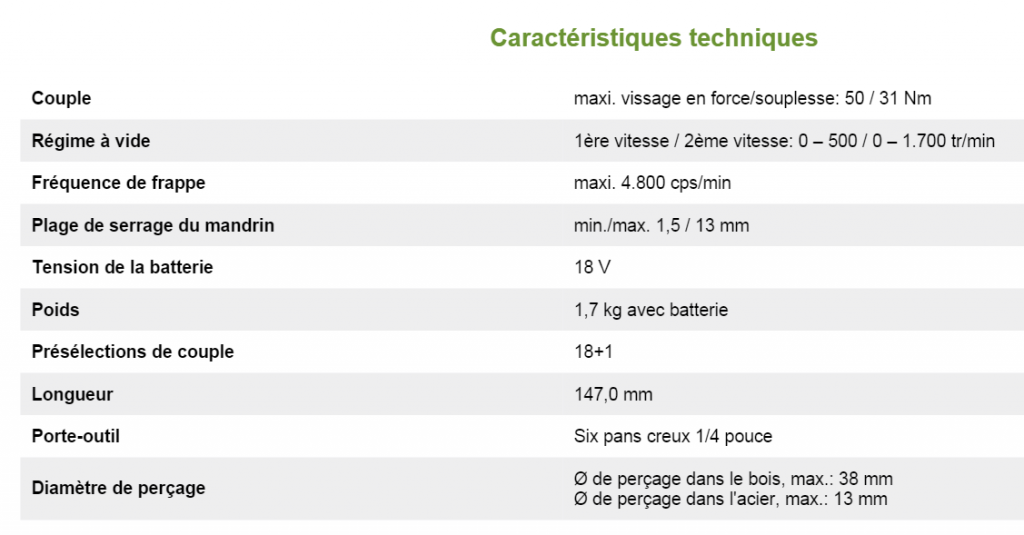 Caractéristiques techniques

| | |
|---|---|
| Couple | maxi. vissage en force/souplesse: 50 / 31 Nm |
| Régime à vide | 1ère vitesse / 2ème vitesse: 0 – 500 / 0 – 1.700 tr/min |
| Fréquence de frappe | maxi. 4.800 cps/min |
| Plage de serrage du mandrin | min./max. 1,5 / 13 mm |
| Tension de la batterie | 18 V |
| Poids | 1,7 kg avec batterie |
| Présélections de couple | 18+1 |
| Longueur | 147,0 mm |
| Porte-outil | Six pans creux 1/4 pouce |
| Diamètre de perçage | Ø de perçage dans le bois, max.: 38 mm Ø de perçage dans l'acier, max.: 13 mm |